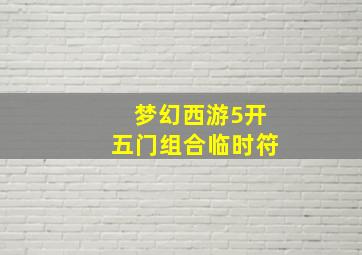 梦幻西游5开
五门组合临时符